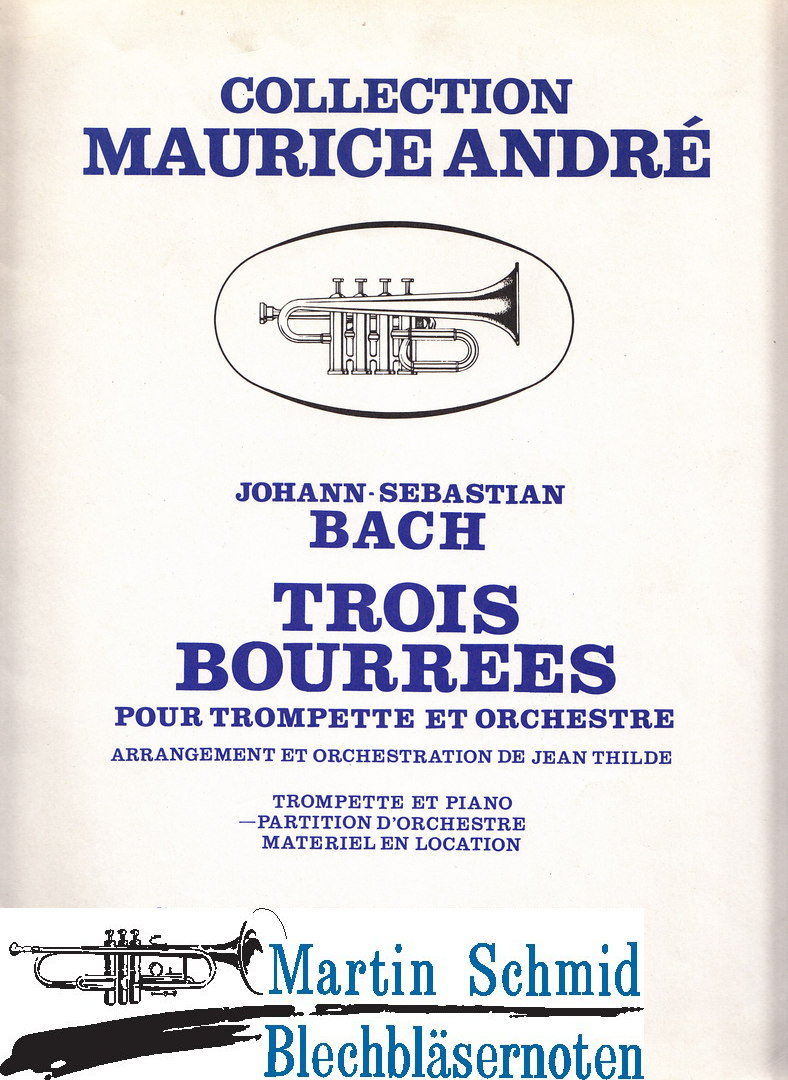 COLLECTION
MAURICE ANDRÉ

JOHANN-SEBASTIAN
BACH
TROIS
BOURREES
POUR TROMPETTE ET ORCHESTRE
ARRANGEMENT ET ORCHESTRATION DE JEAN THILDE

TROMPETTE ET PIANO
—PARTITION D'ORCHESTRE
MATERIEL EN LOCATION

Martin Schmid
Blechbläsernoten